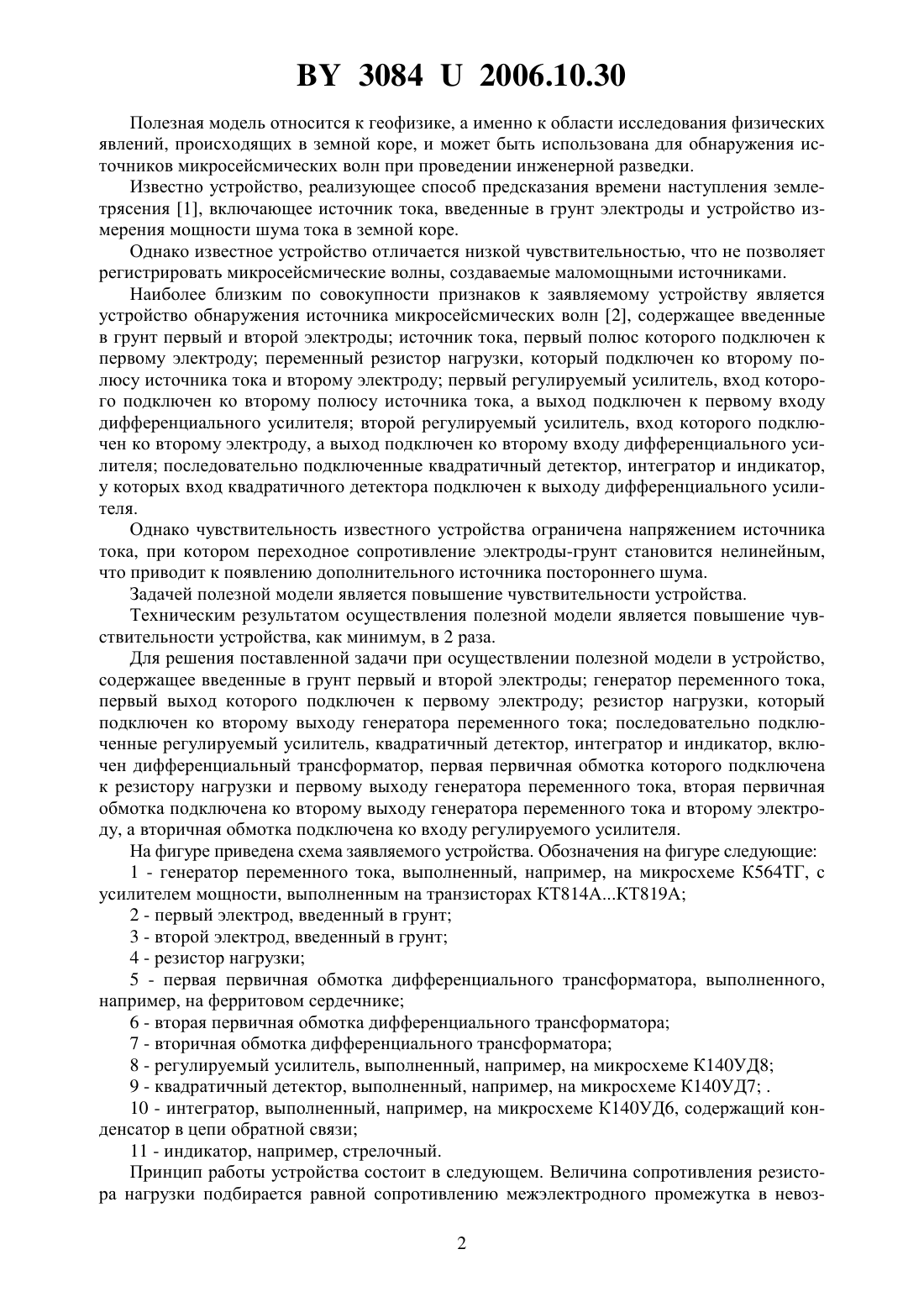 BY 3084 U 2006.10.30

Полезная модель относится к геофизике, а именно к области исследования физических явлений, происходящих в земной коре, и может быть использована для обнаружения источников микросейсмических волн при проведении инженерной разведки.

Известно устройство, реализующее способ предсказания времени наступления землетрясения [1], включающее источник тока, введенные в грунт электроды и устройство измерения мощности шума тока в земной коре.

Однако известное устройство отличается низкой чувствительностью, что не позволяет регистрировать микросейсмические волны, создаваемые маломощными источниками.

Наиболее близким по совокупности признаков к заявляемому устройству является устройство обнаружения источника микросейсмических волн [2], содержащее введенные в грунт первый и второй электроды; источник тока, первый полюс которого подключен к первому электроду; переменный резистор нагрузки, который подключен ко второму полюсу источника тока и второму электроду; первый регулируемый усилитель, вход которого подключен ко второму полюсу источника тока, а выход подключен к первому входу дифференциального усилителя; второй регулируемый усилитель, вход которого подключен ко второму электроду, а выход подключен ко второму входу дифференциального усилителя; последовательно подключенные квадратичный детектор, интегратор и индикатор, у которых вход квадратичного детектора подключен к выходу дифференциального усилителя.

Однако чувствительность известного устройства ограничена напряжением источника тока, при котором переходное сопротивление электроды-грунт становится нелинейным, что приводит к появлению дополнительного источника постороннего шума.

Задачей полезной модели является повышение чувствительности устройства.

Техническим результатом осуществления полезной модели является повышение чувствительности устройства, как минимум, в 2 раза.

Для решения поставленной задачи при осуществлении полезной модели в устройство, содержащее введенные в грунт первый и второй электроды; генератор переменного тока, первый выход которого подключен к первому электроду; резистор нагрузки, который подключен ко второму выходу генератора переменного тока; последовательно подключенные регулируемый усилитель, квадратичный детектор, интегратор и индикатор, включен дифференциальный трансформатор, первая первичная обмотка которого подключена к резистору нагрузки и первому выходу генератора переменного тока, вторая первичная обмотка подключена ко второму выходу генератора переменного тока и второму электроду, а вторичная обмотка подключена ко входу регулируемого усилителя.

На фигуре приведена схема заявляемого устройства. Обозначения на фигуре следующие:

1 - генератор переменного тока, выполненный, например, на микросхеме К564ТГ, с усилителем мощности, выполненным на транзисторах КТ814А...КТ819А;

2 - первый электрод, введенный в грунт;

3 - второй электрод, введенный в грунт;

4 - резистор нагрузки;

5 - первая первичная обмотка дифференциального трансформатора, выполненного, например, на ферритовом сердечнике;

6 - вторая первичная обмотка дифференциального трансформатора;

7 - вторичная обмотка дифференциального трансформатора;

8 - регулируемый усилитель, выполненный, например, на микросхеме К140УД8;

9 - квадратичный детектор, выполненный, например, на микросхеме К140УД7; .

10 - интегратор, выполненный, например, на микросхеме К140УД6, содержащий конденсатор в цепи обратной связи;

11 - индикатор, например, стрелочный.

Принцип работы устройства состоит в следующем. Величина сопротивления резистора нагрузки подбирается равной сопротивлению межэлектродного промежутка в невоз-

2